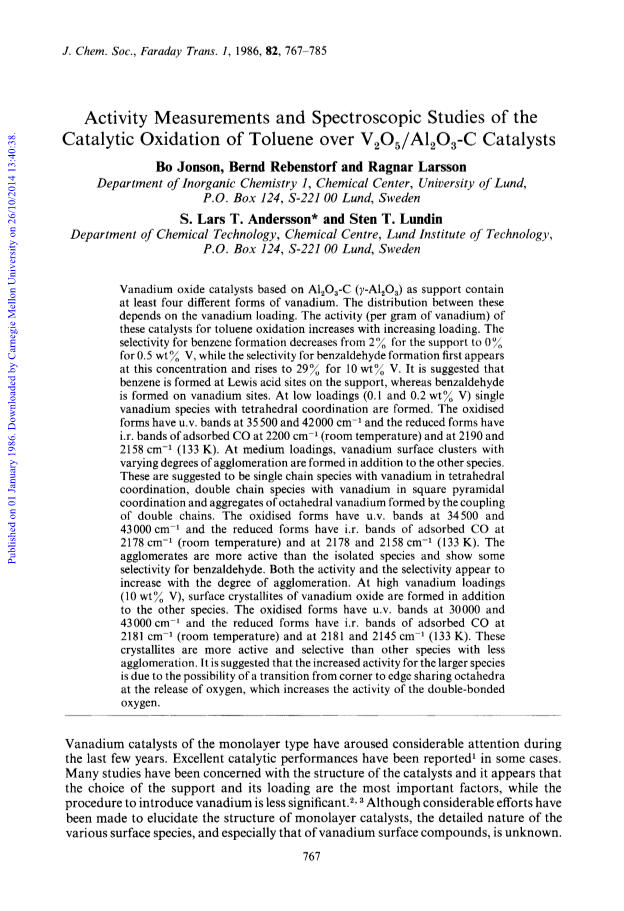 J. Chem. Soc., Faraday Trans. 1, 1986, 82, 767–785

Published on 01 January 1986. Downloaded by Carnegie Mellon University on 26/10/2014 13:40:38.

Activity Measurements and Spectroscopic Studies of the Catalytic Oxidation of Toluene over $V_2O_5/Al_2O_3$-C Catalysts

Bo Jonson, Bernd Rebenstorf and Ragnar Larsson

Department of Inorganic Chemistry 1, Chemical Center, University of Lund, P.O. Box 124, S-221 00 Lund, Sweden

S. Lars T. Andersson* and Sten T. Lundin

Department of Chemical Technology, Chemical Centre, Lund Institute of Technology, P.O. Box 124, S-221 00 Lund, Sweden

Vanadium oxide catalysts based on $Al_2O_3$-C ($\gamma$-$Al_2O_3$) as support contain at least four different forms of vanadium. The distribution between these depends on the vanadium loading. The activity (per gram of vanadium) of these catalysts for toluene oxidation increases with increasing loading. The selectivity for benzene formation decreases from 2% for the support to 0% for 0.5 wt% V, while the selectivity for benzaldehyde formation first appears at this concentration and rises to 29% for 10 wt% V. It is suggested that benzene is formed at Lewis acid sites on the support, whereas benzaldehyde is formed on vanadium sites. At low loadings (0.1 and 0.2 wt% V) single vanadium species with tetrahedral coordination are formed. The oxidised forms have u.v. bands at 35500 and 42000 $cm^{-1}$ and the reduced forms have i.r. bands of adsorbed CO at 2200 $cm^{-1}$ (room temperature) and at 2190 and 2158 $cm^{-1}$ (133 K). At medium loadings, vanadium surface clusters with varying degrees of agglomeration are formed in addition to the other species. These are suggested to be single chain species with vanadium in tetrahedral coordination, double chain species with vanadium in square pyramidal coordination and aggregates of octahedral vanadium formed by the coupling of double chains. The oxidised forms have u.v. bands at 34500 and 43000 $cm^{-1}$ and the reduced forms have i.r. bands of adsorbed CO at 2178 $cm^{-1}$ (room temperature) and at 2178 and 2158 $cm^{-1}$ (133 K). The agglomerates are more active than the isolated species and show some selectivity for benzaldehyde. Both the activity and the selectivity appear to increase with the degree of agglomeration. At high vanadium loadings (10 wt% V), surface crystallites of vanadium oxide are formed in addition to the other species. The oxidised forms have u.v. bands at 30000 and 43000 $cm^{-1}$ and the reduced forms have i.r. bands of adsorbed CO at 2181 $cm^{-1}$ (room temperature) and at 2181 and 2145 $cm^{-1}$ (133 K). These crystallites are more active and selective than other species with less agglomeration. It is suggested that the increased activity for the larger species is due to the possibility of a transition from corner to edge sharing octahedra at the release of oxygen, which increases the activity of the double-bonded oxygen.

Vanadium catalysts of the monolayer type have aroused considerable attention during the last few years. Excellent catalytic performances have been reported$^1$ in some cases. Many studies have been concerned with the structure of the catalysts and it appears that the choice of the support and its loading are the most important factors, while the procedure to introduce vanadium is less significant.$^{2,3}$ Although considerable efforts have been made to elucidate the structure of monolayer catalysts, the detailed nature of the various surface species, and especially that of vanadium surface compounds, is unknown.

767